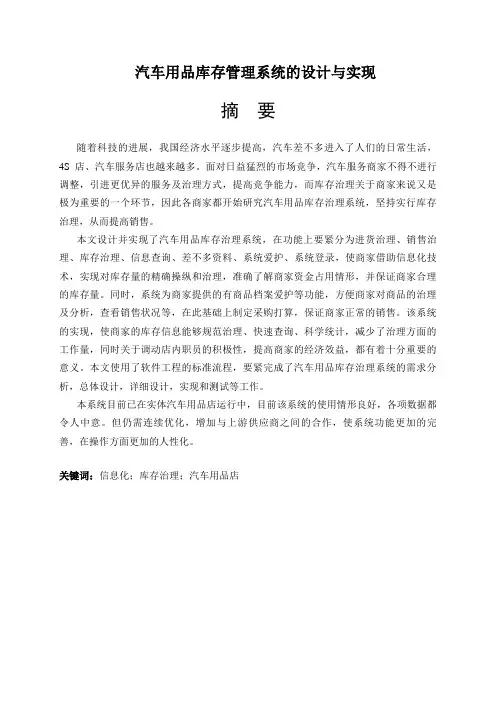 汽车用品库存管理系统的设计与实现

摘 要

随着科技的进展，我国经济水平逐步提高，汽车差不多进入了人们的日常生活，4S 店、汽车服务店也越来越多。面对日益猛烈的市场竞争，汽车服务商家不得不进行调整，引进更优异的服务及治理方式，提高竞争能力，而库存治理关于商家来说又是极为重要的一个环节，因此各商家都开始研究汽车用品库存治理系统，坚持实行库存治理，从而提高销售。

本文设计并实现了汽车用品库存治理系统，在功能上要紧分为进货治理、销售治理、库存治理、信息查询、差不多资料、系统爱护、系统登录，使商家借助信息化技术，实现对库存量的精确操纵和治理，准确了解商家资金占用情形，并保证商家合理的库存量。同时，系统为商家提供的有商品档案爱护等功能，方便商家对商品的治理及分析，查看销售状况等，在此基础上制定采购打算，保证商家正常的销售。该系统的实现，使商家的库存信息能够规范治理、快速查询、科学统计，减少了治理方面的工作量，同时关于调动店内职员的积极性，提高商家的经济效益，都有着十分重要的意义。本文使用了软件工程的标准流程，要紧完成了汽车用品库存治理系统的需求分析，总体设计，详细设计，实现和测试等工作。

本系统目前已在实体汽车用品店运行中，目前该系统的使用情形良好，各项数据都令人中意。但仍需连续优化，增加与上游供应商之间的合作，使系统功能更加的完善，在操作方面更加的人性化。

关键词：信息化；库存治理；汽车用品店